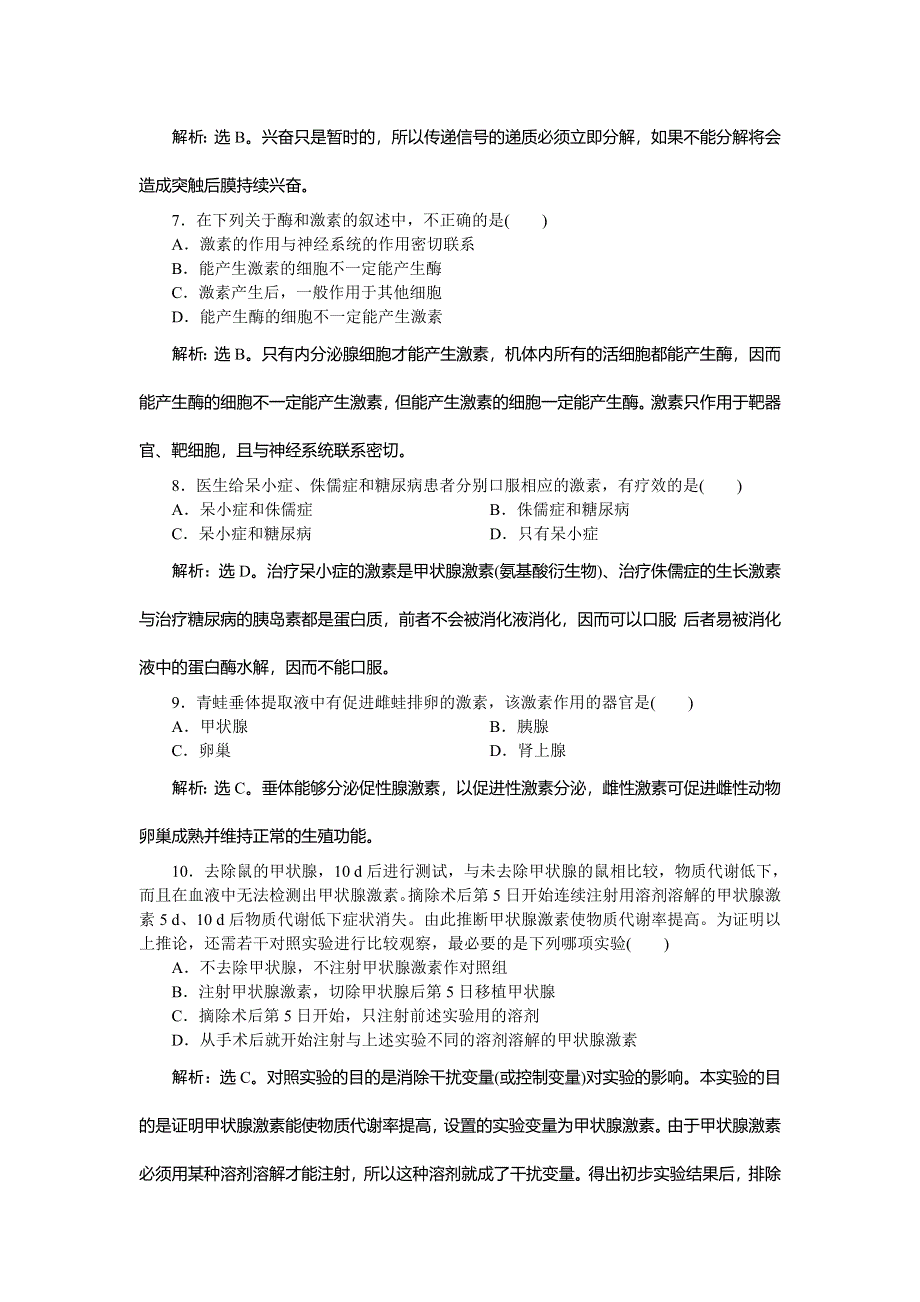 解析：选 B。兴奋只是暂时的，所以传递信号的递质必须立即分解，如果不能分解将会造成突触后膜持续兴奋。

7．在下列关于酶和激素的叙述中，不正确的是(　　)
A．激素的作用与神经系统的作用密切联系
B．能产生激素的细胞不一定能产生酶
C．激素产生后，一般作用于其他细胞
D．能产生酶的细胞不一定能产生激素

解析：选 B。只有内分泌腺细胞才能产生激素，机体内所有的活细胞都能产生酶，因而能产生酶的细胞不一定能产生激素，但能产生激素的细胞一定能产生酶。激素只作用于靶器官、靶细胞，且与神经系统联系密切。

8．医生给呆小症、侏儒症和糖尿病患者分别口服相应的激素，有疗效的是(　　)
A．呆小症和侏儒症
B．侏儒症和糖尿病
C．呆小症和糖尿病
D．只有呆小症

解析：选 D。治疗呆小症的激素是甲状腺激素(氨基酸衍生物)、治疗侏儒症的生长激素与治疗糖尿病的胰岛素都是蛋白质，前者不会被消化液消化，因而可以口服; 后者易被消化液中的蛋白酶水解，因而不能口服。

9．青蛙垂体提取液中有促进雌蛙排卵的激素，该激素作用的器官是(　　)
A．甲状腺
B．胰腺
C．卵巢
D．肾上腺

解析：选 C。垂体能够分泌促性腺激素，以促进性激素分泌，雌性激素可促进雌性动物卵巢成熟并维持正常的生殖功能。

10．去除鼠的甲状腺，10 d 后进行测试，与未去除甲状腺的鼠相比较，物质代谢低下，而且在血液中无法检测出甲状腺激素。摘除术后第 5 日开始连续注射用溶剂溶解的甲状腺激素 5 d、10 d 后物质代谢低下症状消失。由此推断甲状腺激素使物质代谢率提高。为证明以上推论，还需若干对照实验进行比较观察，最必要的是下列哪项实验(　　)
A．不去除甲状腺，不注射甲状腺激素作对照组
B．注射甲状腺激素，切除甲状腺后第 5 日移植甲状腺
C．摘除术后第 5 日开始，只注射前述实验用的溶剂
D．从手术后就开始注射与上述实验不同的溶剂溶解的甲状腺激素

解析：选 C。对照实验的目的是消除干扰变量(或控制变量)对实验的影响。本实验的目的是证明甲状腺激素能使物质代谢率提高，设置的实验变量为甲状腺激素。由于甲状腺激素必须用某种溶剂溶解才能注射，所以这种溶剂就成了干扰变量。得出初步实验结果后，排除